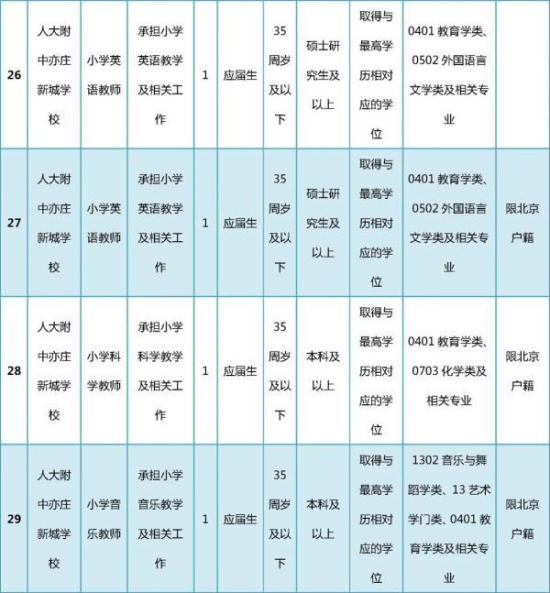 | 26 | 人大附中亦庄新城学校 | 小学英语教师 | 承担小学英语教学及相关工作 | 1 | 应届生 | 35周岁及以下 | 硕士研究生及以上 | 取得与最高学历相对应的学位 | 0401 教育学类、0502 外国语言文学类及相关专业 | |
|---|---|---|---|---|---|---|---|---|---|---|
| 27 | 人大附中亦庄新城学校 | 小学英语教师 | 承担小学英语教学及相关工作 | 1 | 应届生 | 35周岁及以下 | 硕士研究生及以上 | 取得与最高学历相对应的学位 | 0401 教育学类、0502 外国语言文学类及相关专业 | 限北京户籍 |
| 28 | 人大附中亦庄新城学校 | 小学科学教师 | 承担小学科学教学及相关工作 | 1 | 应届生 | 35周岁及以下 | 本科及以上 | 取得与最高学历相对应的学位 | 0401 教育学类、0703 化学类及相关专业 | 限北京户籍 |
| 29 | 人大附中亦庄新城学校 | 小学音乐教师 | 承担小学音乐教学及相关工作 | 1 | 应届生 | 35周岁及以下 | 本科及以上 | 取得与最高学历相对应的学位 | 1302 音乐与舞蹈学类、13 艺术学门类、0401 教育学类及相关专业 | 限北京户籍 |